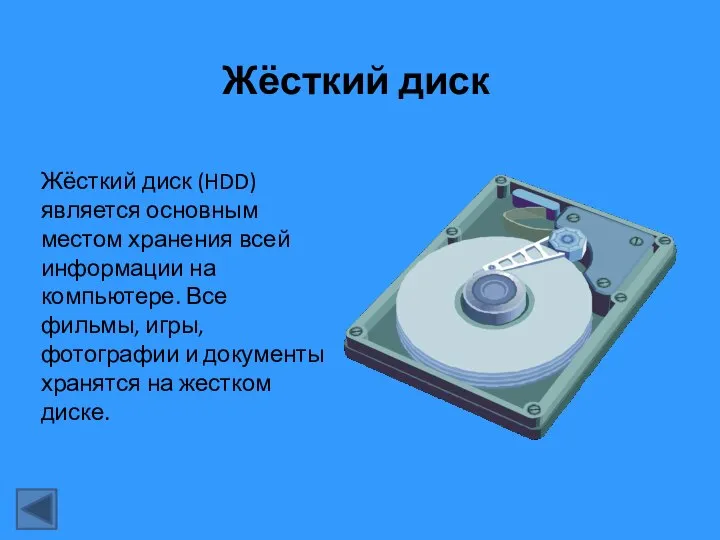 Жёсткий диск

Жёсткий диск (HDD) является основным местом хранения всей информации на компьютере. Все фильмы, игры, фотографии и документы хранятся на жестком диске.